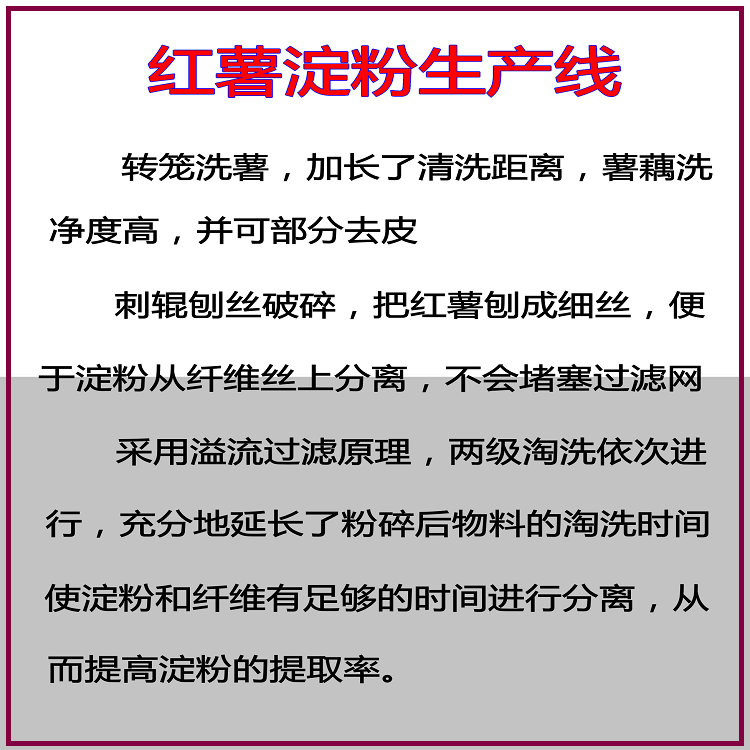 红薯淀粉生产线

转笼洗薯，加长了清洗距离，薯藕洗净度高，并可部分去皮

刺辊刨丝破碎，把红薯刨成细丝，便于淀粉从纤维丝上分离，不会堵塞过滤网

采用溢流过滤原理，两级淘洗依次进行，充分地延长了粉碎后物料的淘洗时间使淀粉和纤维有足够的时间进行分离，从而提高淀粉的提取率。